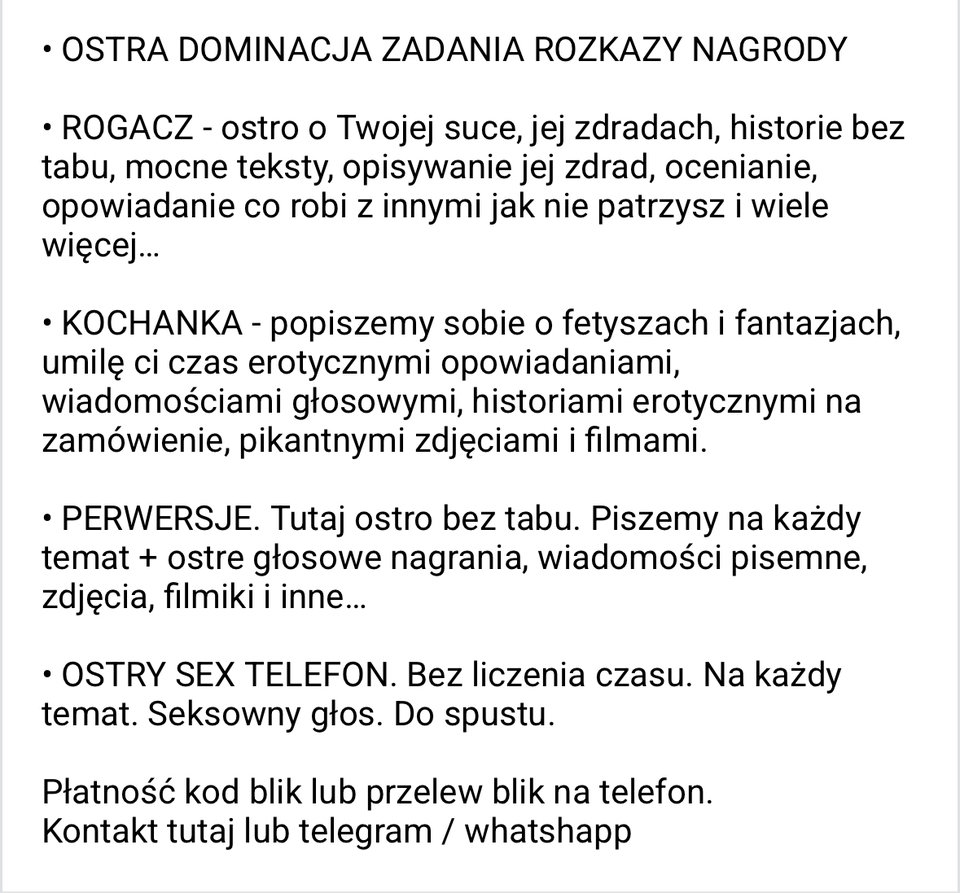 • OSTRA DOMINACJA ZADANIA ROZKAZY NAGRODY

• ROGACZ - ostro o Twojej suce, jej zdradach, historie bez tabu, mocne teksty, opisywanie jej zdrad, ocenianie, opowiadanie co robi z innymi jak nie patrzysz i wiele więcej...

• KOCHANKA - popiszemy sobie o fetyszach i fantazjach, umilę ci czas erotycznymi opowiadaniami, wiadomościami głosowymi, historiami erotycznymi na zamówienie, pikantnymi zdjęciami i filmami.

• PERWERSJE. Tutaj ostro bez tabu. Piszemy na każdy temat + ostre głosowe nagrania, wiadomości pisemne, zdjęcia, filmiki i inne...

• OSTRY SEX TELEFON. Bez liczenia czasu. Na każdy temat. Seksowny głos. Do spustu.

Płatność kod blik lub przelew blik na telefon.
Kontakt tutaj lub telegram / whatshapp